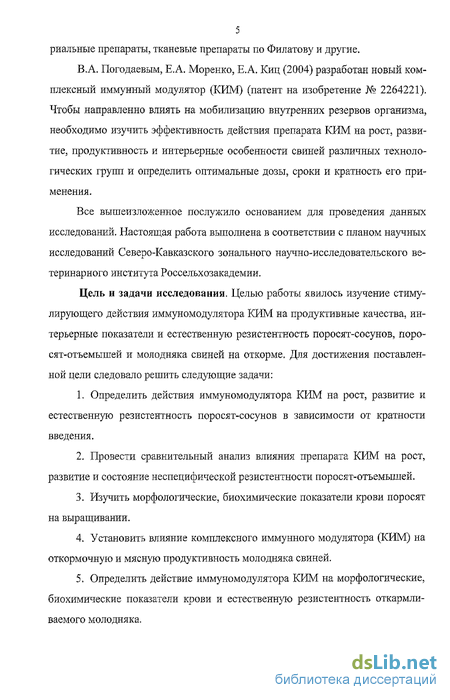 5

риальные препараты, тканевые препараты по Филатову и другие.

В.А. Погодаевым, Е.А. Моренко, Е.А. Киц (2004) разработан новый комплексный иммунный модулятор (КИМ) (патент на изобретение № 2264221). Чтобы направленно влиять на мобилизацию внутренних резервов организма, необходимо изучить эффективность действия препарата КИМ на рост, развитие, продуктивность и интерьерные особенности свиней различных технологических групп и определить оптимальные дозы, сроки и кратность его применения.

Все вышеизложенное послужило основанием для проведения данных исследований. Настоящая работа выполнена в соответствии с планом научных исследований Северо-Кавказского зонального научно-исследовательского ветеринарного института Россельхозакадемии.

Цель и задачи исследования. Целью работы явилось изучение стимулирующего действия иммуномодулятора КИМ на продуктивные качества, интерьерные показатели и естественную резистентность поросят-сосунов, поросят-отъемышей и молодняка свиней на откорме. Для достижения поставленной цели следовало решить следующие задачи:

1. Определить действия иммуномодулятора КИМ на рост, развитие и естественную резистентность поросят-сосунов в зависимости от кратности введения.

2. Провести сравнительный анализ влияния препарата КИМ на рост, развитие и состояние неспецифической резистентности поросят-отъемышей.

3. Изучить морфологические, биохимические показатели крови поросят на выращивании.

4. Установить влияние комплексного иммунного модулятора (КИМ) на откормочную и мясную продуктивность молодняка свиней.

5. Определить действие иммуномодулятора КИМ на морфологические, биохимические показатели крови и естественную резистентность откармливаемого молодняка.

dsLib.net
библиотека диссертаций